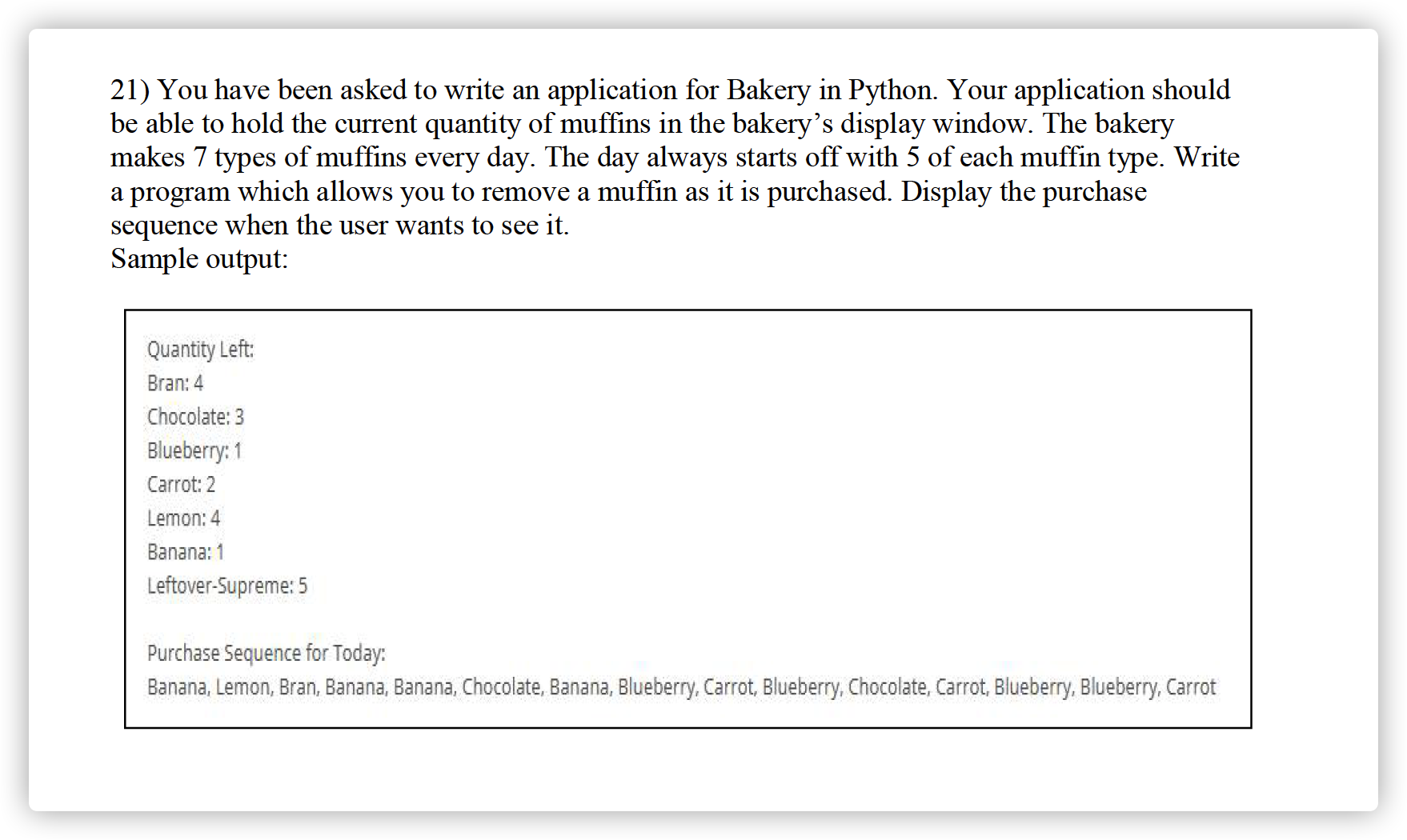 21) You have been asked to write an application for Bakery in Python. Your application should be able to hold the current quantity of muffins in the bakery's display window. The bakery makes 7 types of muffins every day. The day always starts off with 5 of each muffin type. Write a program which allows you to remove a muffin as it is purchased. Display the purchase sequence when the user wants to see it.
Sample output:

Quantity Left:
Bran: 4
Chocolate: 3
Blueberry: 1
Carrot: 2
Lemon: 4
Banana: 1
Leftover-Supreme: 5

Purchase Sequence for Today:
Banana, Lemon, Bran, Banana, Banana, Chocolate, Banana, Blueberry, Carrot, Blueberry, Chocolate, Carrot, Blueberry, Blueberry, Carrot